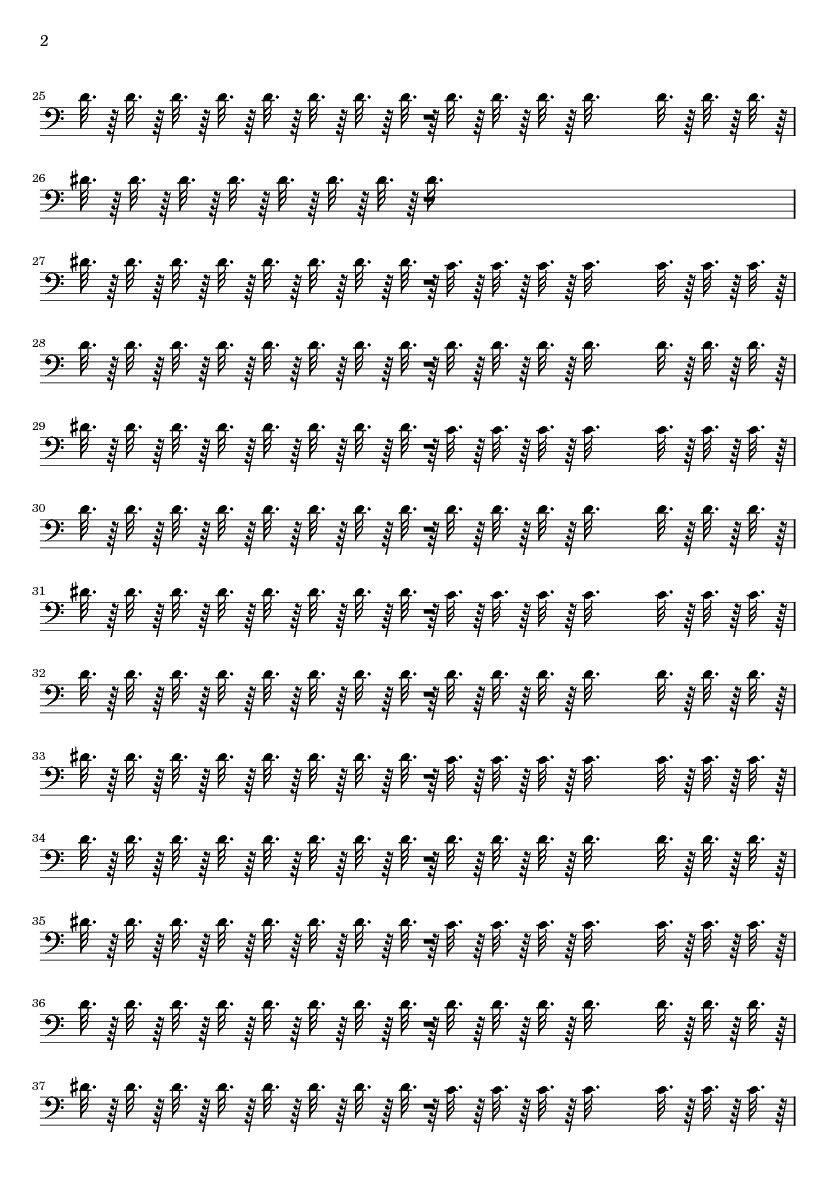 2

25

26

27

28

29

30

31

32

33

34

35

36

37